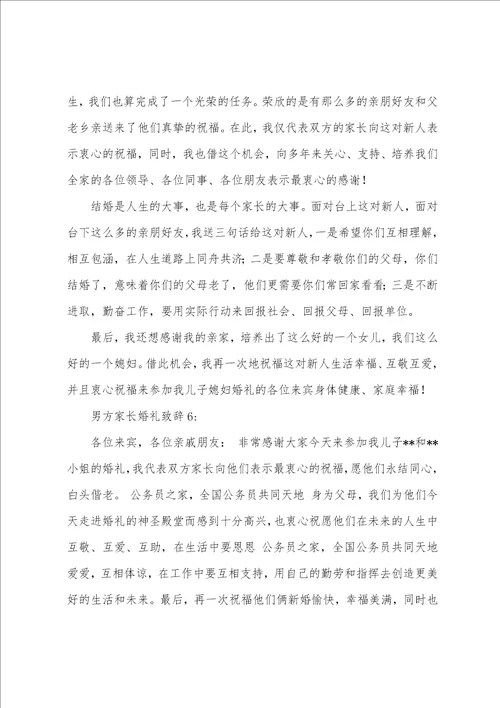 生，我们也算完成了一个光荣的任务。荣欣的是有那么多的亲朋好友和父老乡亲送来了他们真挚的祝福。在此，我仅代表双方的家长向这对新人表示衷心的祝福，同时，我也借这个机会，向多年来关心、支持、培养我们全家的各位领导、各位同事、各位朋友表示最衷心的感谢！

结婚是人生的大事，也是每个家长的大事。面对台上这对新人，面对台下这么多的亲朋好友，我送三句话给这对新人，一是希望你们互相理解，相互包涵，在人生道路上同舟共济；二是要尊敬和孝敬你们的父母，你们结婚了，意味着你们的父母老了，他们更需要你们常回家看看；三是不断进取，勤奋工作，要用实际行动来回报社会、回报父母、回报单位。

最后，我还想感谢我的亲家，培养出了这么好的一个女儿，我们这么好的一个媳妇。借此机会，我再一次地祝福这对新人生活幸福、互敬互爱，并且衷心祝福来参加我儿子媳妇婚礼的各位来宾身体健康、家庭幸福！

男方家长婚礼致辞6：

各位来宾，各位亲戚朋友： 非常感谢大家今天来参加我儿子**和**小姐的婚礼，我代表双方家长向他们表示最衷心的祝福，愿他们永结同心，白头偕老。 公务员之家，全国公务员共同天地 身为父母，我们为他们今天走进婚礼的神圣殿堂而感到十分高兴，也衷心祝愿他们在未来的人生中互敬、互爱、互助，在生活中要恩恩 公务员之家，全国公务员共同天地爱爱，互相体谅，在工作中要互相支持，用自己的勤劳和指挥去创造更美好的生活和未来。最后，再一次祝福他们俩新婚愉快，幸福美满，同时也